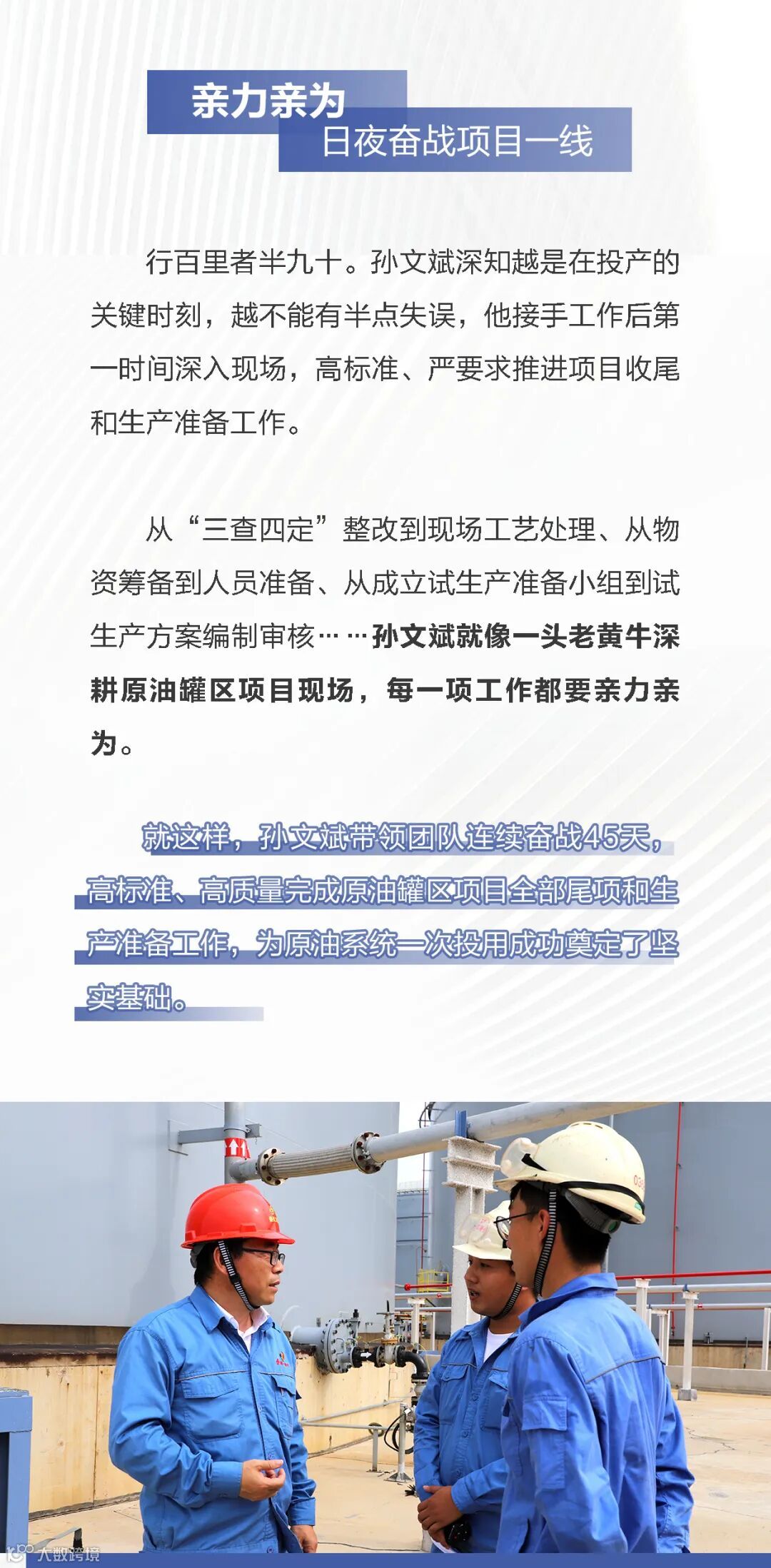 亲力亲为
日夜奋战项目一线

行百里者半九十。孙文斌深知越是在投产的关键时刻，越不能有半点失误，他接手工作后第一时间深入现场，高标准、严要求推进项目收尾和生产准备工作。

从“三查四定”整改到现场工艺处理、从物资筹备到人员准备、从成立试生产准备小组到试生产方案编制审核……孙文斌就像一头老黄牛深耕原油罐区项目现场，每一项工作都要亲力亲为。

就这样，孙文斌带领团队连续奋战45天，高标准、高质量完成原油罐区项目全部尾项和生产准备工作，为原油系统一次投用成功奠定了坚实基础。

大数跨境